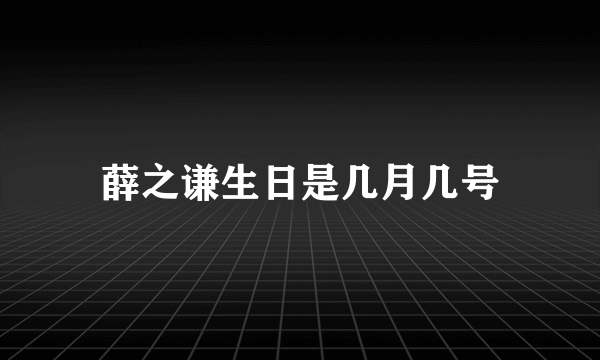 薛之谦生日是几月几号